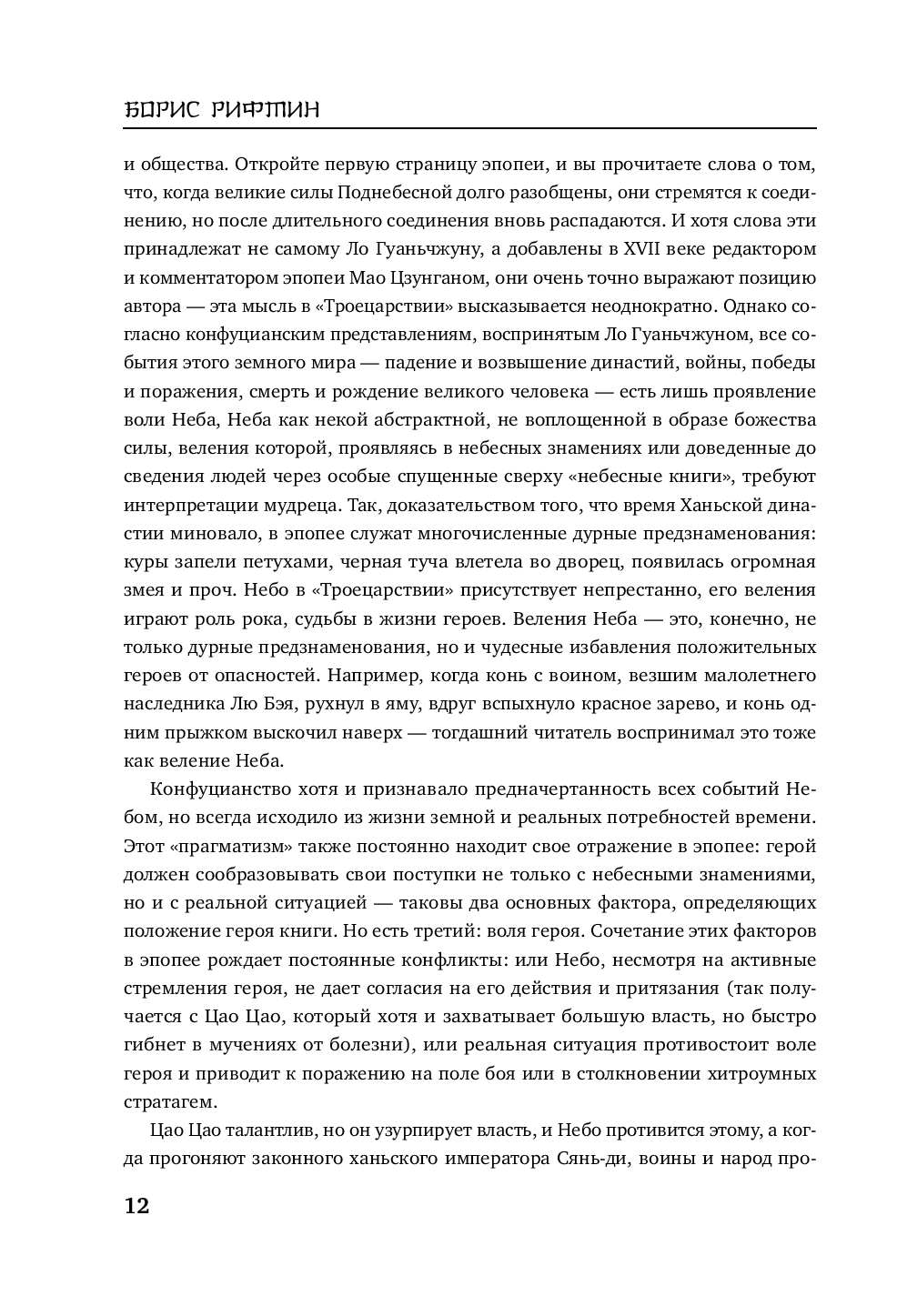 БОРИС РИФТИН

и общества. Откройте первую страницу эпопеи, и вы прочитаете слова о том, что, когда великие силы Поднебесной долго разобщены, они стремятся к соединению, но после длительного соединения вновь распадаются. И хотя слова эти принадлежат не самому Ло Гуаньчжуну, а добавлены в XVII веке редактором и комментатором эпопеи Мао Цзунганом, они очень точно выражают позицию автора — эта мысль в «Троецарствии» высказывается неоднократно. Однако согласно конфуцианским представлениям, воспринятым Ло Гуаньчжуном, все события этого земного мира — падение и возвышение династий, войны, победы и поражения, смерть и рождение великого человека — есть лишь проявление воли Неба, Неба как некой абстрактной, не воплощенной в образе божества силы, веления которой, проявляясь в небесных знамениях или доведенные до сведения людей через особые спущенные сверху «небесные книги», требуют интерпретации мудреца. Так, доказательством того, что время Ханьской династии миновало, в эпопее служат многочисленные дурные предзнаменования: куры запели петухами, черная туча влетела во дворец, появилась огромная змея и проч. Небо в «Троецарствии» присутствует непрестанно, его веления играют роль рока, судьбы в жизни героев. Веления Неба — это, конечно, не только дурные предзнаменования, но и чудесные избавления положительных героев от опасностей. Например, когда конь с воином, везшим малолетнего наследника Лю Бэя, рухнул в яму, вдруг вспыхнуло красное зарево, и конь одним прыжком выскочил наверх — тогдашний читатель воспринимал это тоже как веление Неба.

Конфуцианство хотя и признавало предначертанность всех событий Небом, но всегда исходило из жизни земной и реальных потребностей времени. Этот «прагматизм» также постоянно находит свое отражение в эпопее: герой должен сообразовывать свои поступки не только с небесными знамениями, но и с реальной ситуацией — таковы два основных фактора, определяющих положение героя книги. Но есть третий: воля героя. Сочетание этих факторов в эпопее рождает постоянные конфликты: или Небо, несмотря на активные стремления героя, не дает согласия на его действия и притязания (так получается с Цао Цао, который хотя и захватывает большую власть, но быстро гибнет в мучениях от болезни), или реальная ситуация противостоит воле героя и приводит к поражению на поле боя или в столкновении хитроумных стратагем.

Цао Цао талантлив, но он узурпирует власть, и Небо противится этому, а когда прогоняют законного ханьского императора Сянь-ди, воины и народ про-

12